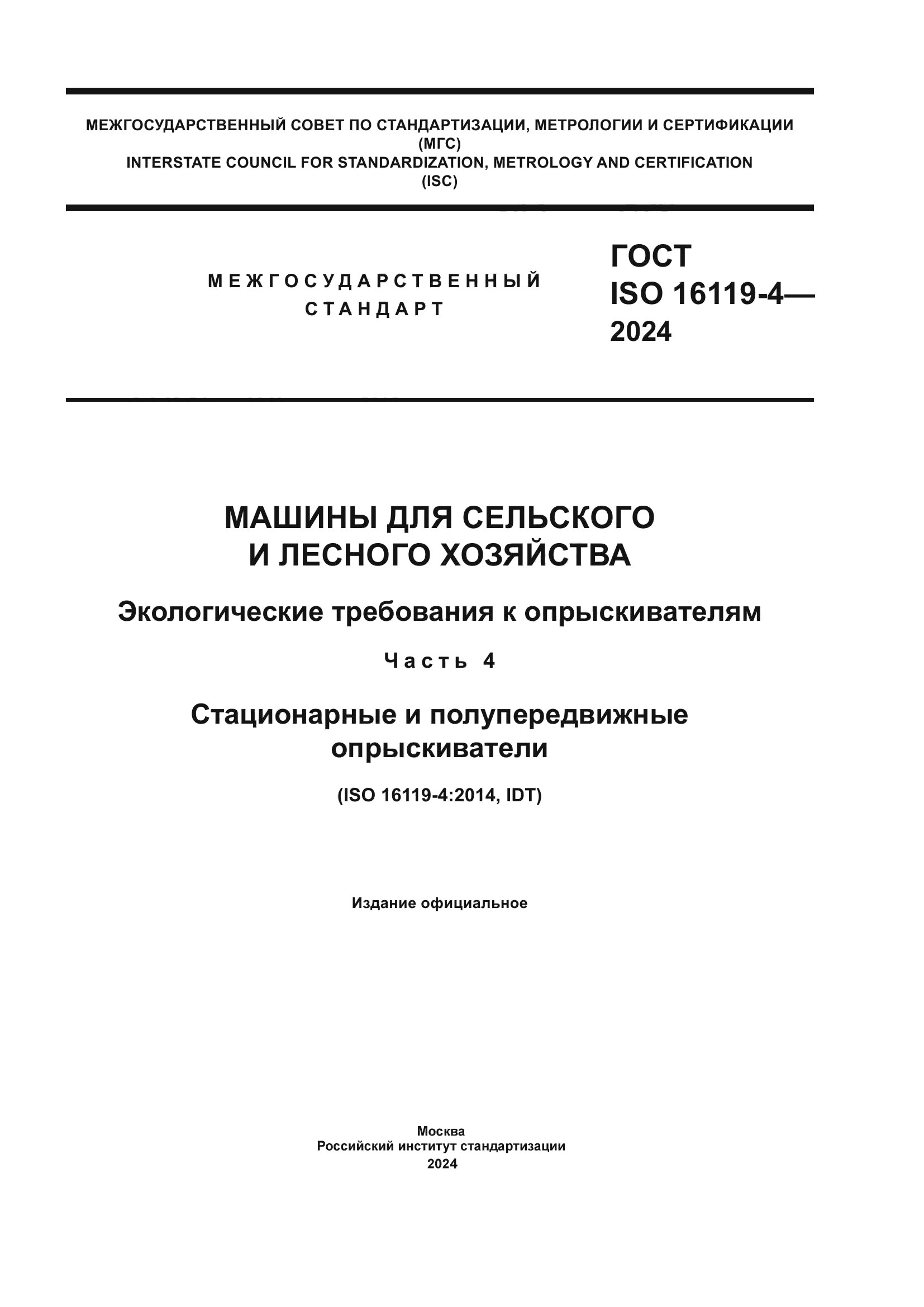 МЕЖГОСУДАРСТВЕННЫЙ СОВЕТ ПО СТАНДАРТИЗАЦИИ, МЕТРОЛОГИИ И СЕРТИФИКАЦИИ
(МГС)
INTERSTATE COUNCIL FOR STANDARDIZATION, METROLOGY AND CERTIFICATION
(ISC)

МЕЖГОСУДАРСТВЕННЫЙ СТАНДАРТ

ГОСТ
ISO 16119-4—
2024

МАШИНЫ ДЛЯ СЕЛЬСКОГО И ЛЕСНОГО ХОЗЯЙСТВА

Экологические требования к опрыскивателям

Часть 4

Стационарные и полупередвижные опрыскиватели

(ISO 16119-4:2014, IDT)

Издание официальное

Москва
Российский институт стандартизации
2024